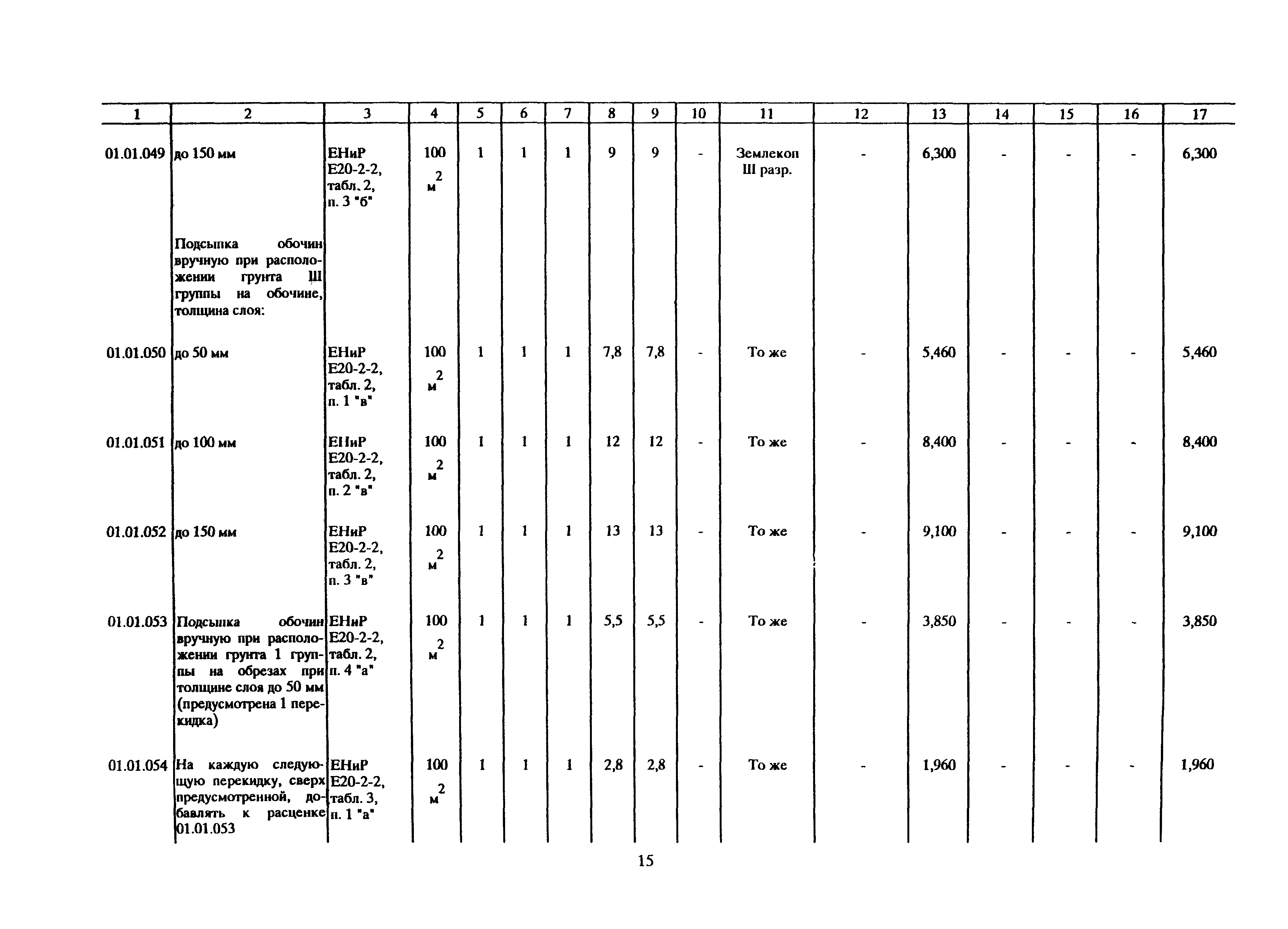 | 1 | 2 | 3 | 4 | 5 | 6 | 7 | 8 | 9 | 10 | 11 | 12 | 13 | 14 | 15 | 16 | 17 |
|---|---|---|---|---|---|---|---|---|---|---|---|---|---|---|---|---|
| 01.01.049 | до 150 мм | ЕНиР Е20-2-2, табл. 2, п. 3 "б" | 100 $м^2$ | 1 | 1 | 1 | 9 | 9 | - | Землекоп Ш разр. | - | 6,300 | - | - | - | 6,300 |
| | Подсыпка обочин вручную при расположении грунта Ш группы на обочине, толщина слоя: | | | | | | | | | | | | | | | |
| 01.01.050 | до 50 мм | ЕНиР Е20-2-2, табл. 2, п. 1 "в" | 100 $м^2$ | 1 | 1 | 1 | 7,8 | 7,8 | - | То же | - | 5,460 | - | - | - | 5,460 |
| 01.01.051 | до 100 мм | ЕНиР Е20-2-2, табл. 2, п. 2 "в" | 100 $м^2$ | 1 | 1 | 1 | 12 | 12 | - | То же | - | 8,400 | - | - | - | 8,400 |
| 01.01.052 | до 150 мм | ЕНиР Е20-2-2, табл. 2, п. 3 "в" | 100 $м^2$ | 1 | 1 | 1 | 13 | 13 | - | То же | - | 9,100 | - | - | - | 9,100 |
| 01.01.053 | Подсыпка обочин вручную при расположении грунта 1 группы на обрезах при толщине слоя до 50 мм (предусмотрена 1 перекидка) | ЕНиР Е20-2-2, табл. 2, п. 4 "а" | 100 $м^2$ | 1 | 1 | 1 | 5,5 | 5,5 | - | То же | - | 3,850 | - | - | - | 3,850 |
| 01.01.054 | На каждую следующую перекидку, сверх предусмотренной, добавлять к расценке 01.01.053 | ЕНиР Е20-2-2, табл. 3, п. 1 "а" | 100 $м^2$ | 1 | 1 | 1 | 2,8 | 2,8 | - | То же | - | 1,960 | - | - | - | 1,960 |

15